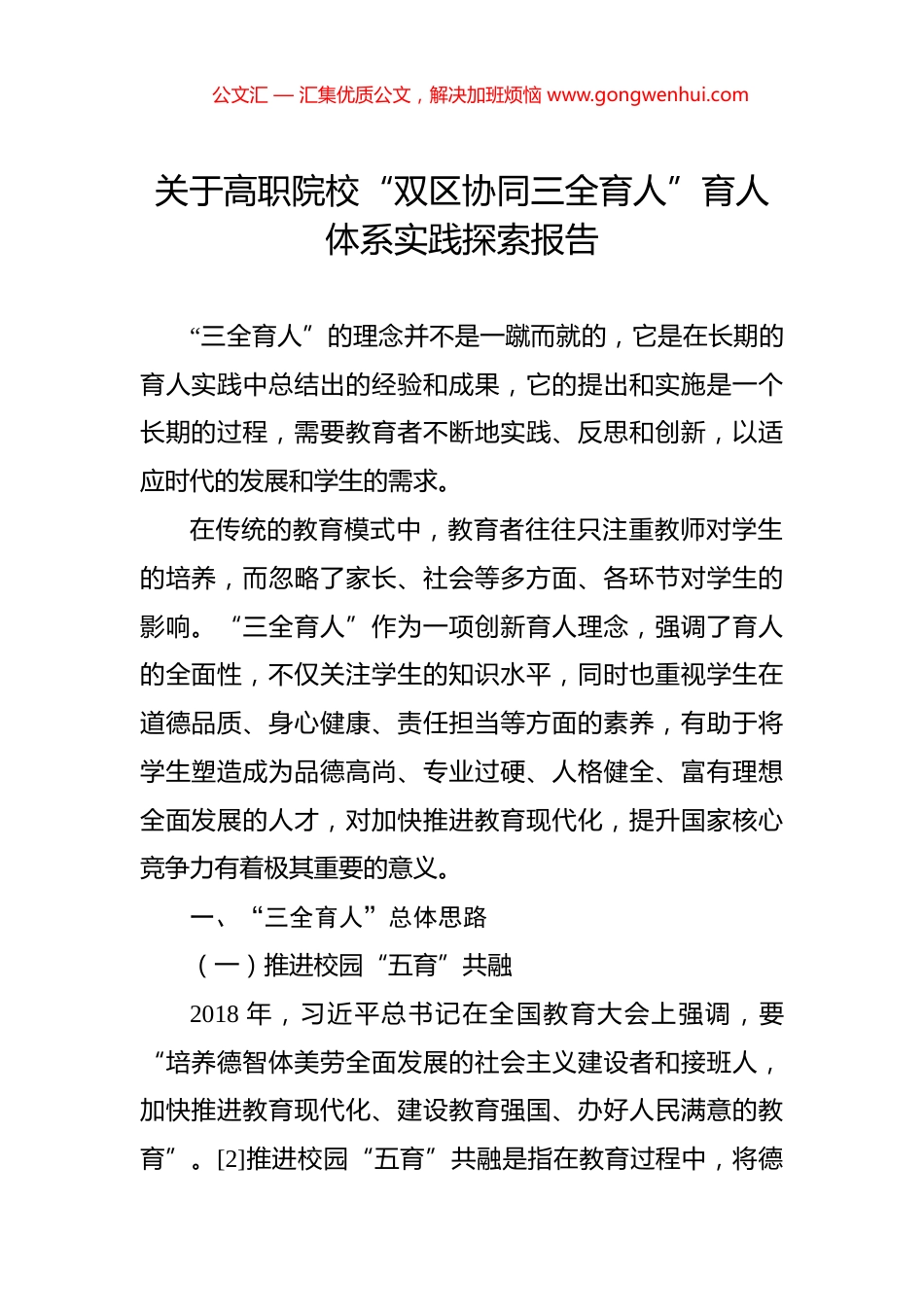 公文汇 — 汇集优质公文，解决加班烦恼 www.gongwenhui.com

关于高职院校“双区协同三全育人”育人体系实践探索报告

“三全育人”的理念并不是一蹴而就的，它是在长期的育人实践中总结出的经验和成果，它的提出和实施是一个长期的过程，需要教育者不断地实践、反思和创新，以适应时代的发展和学生的需求。

在传统的教育模式中，教育者往往只注重教师对学生的培养，而忽略了家长、社会等多方面、各环节对学生的影响。“三全育人”作为一项创新育人理念，强调了育人的全面性，不仅关注学生的知识水平，同时也重视学生在道德品质、身心健康、责任担当等方面的素养，有助于将学生塑造成为品德高尚、专业过硬、人格健全、富有理想全面发展的人才，对加快推进教育现代化，提升国家核心竞争力有着极其重要的意义。

一、“三全育人”总体思路

（一）推进校园“五育”共融

2018 年，习近平总书记在全国教育大会上强调，要“培养德智体美劳全面发展的社会主义建设者和接班人，加快推进教育现代化、建设教育强国、办好人民满意的教育”。[2]推进校园“五育”共融是指在教育过程中，将德